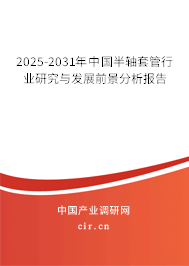 2025-2031年中国半轴套管行业研究与发展前景分析报告

中国产业调研网

cir.cn